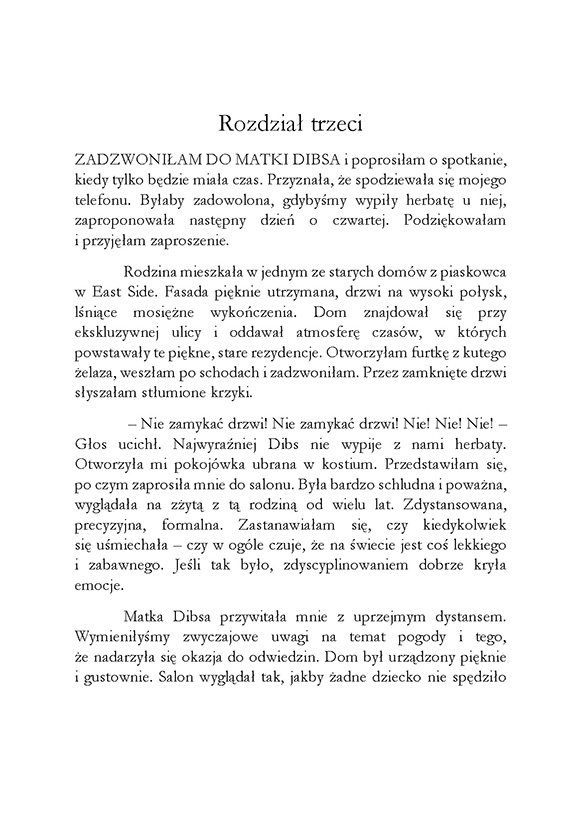 Rozdział trzeci

ZADZWONIŁAM DO MATKI DIBSA i poprosiłam o spotkanie, kiedy tylko będzie miała czas. Przyznała, że spodziewała się mojego telefonu. Byłaby zadowolona, gdybyśmy wypiły herbatę u niej, zaproponowała następny dzień o czwartej. Podziękowałam i przyjęłam zaproszenie.

Rodzina mieszkała w jednym ze starych domów z piaskowca w East Side. Fasada pięknie utrzymana, drzwi na wysoki połysk, lśniące mosiężne wykończenia. Dom znajdował się przy ekskluzywnej ulicy i oddawał atmosferę czasów, w których powstawały te piękne, stare rezydencje. Otworzyłam furtkę z kutego żelaza, weszłam po schodach i zadzwoniłam. Przez zamknięte drzwi słyszałam stłumione krzyki.

– Nie zamykać drzwi! Nie zamykać drzwi! Nie! Nie! Nie! – Głos ucichł. Najwyraźniej Dibs nie wypije z nami herbaty. Otworzyła mi pokojówka ubrana w kostium. Przedstawiłam się, po czym zaprosiła mnie do salonu. Była bardzo schludna i poważna, wyglądała na zżytą z tą rodziną od wielu lat. Zdystansowana, precyzyjna, formalna. Zastanawiałam się, czy kiedykolwiek się uśmiechała – czy w ogóle czuje, że na świecie jest coś lekkiego i zabawnego. Jeśli tak było, zdyscyplinowaniem dobrze kryła emocje.

Matka Dibsa przywitała mnie z uprzejmym dystansem. Wymieniłyśmy zwyczajowe uwagi na temat pogody i tego, że nadarzyła się okazja do odwiedzin. Dom był urządzony pięknie i gustownie. Salon wyglądał tak, jakby żadne dziecko nie spędziło